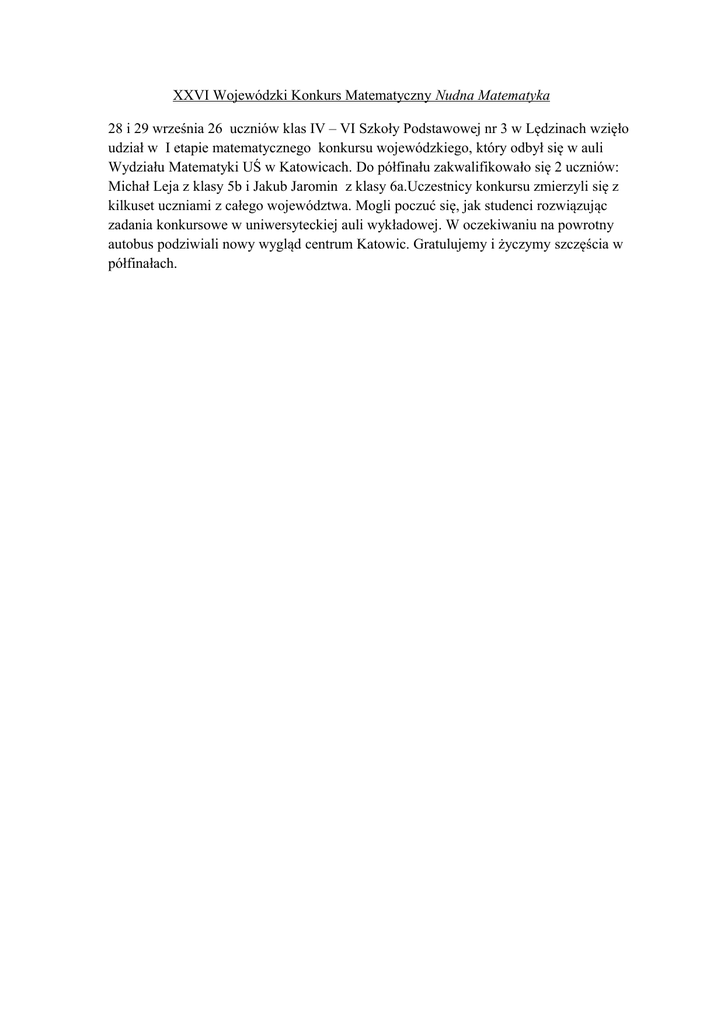 XXVI Wojewódzki Konkurs Matematyczny Nudna Matematyka

28 i 29 września 26 uczniów klas IV – VI Szkoły Podstawowej nr 3 w Lędzinach wzięło udział w I etapie matematycznego konkursu wojewódzkiego, który odbył się w auli Wydziału Matematyki UŚ w Katowicach. Do półfinału zakwalifikowało się 2 uczniów: Michał Leja z klasy 5b i Jakub Jaromin z klasy 6a.Uczestnicy konkursu zmierzyli się z kilkuset uczniami z całego województwa. Mogli poczuć się, jak studenci rozwiązując zadania konkursowe w uniwersyteckiej auli wykładowej. W oczekiwaniu na powrotny autobus podziwiali nowy wygląd centrum Katowic. Gratulujemy i życzymy szczęścia w półfinałach.